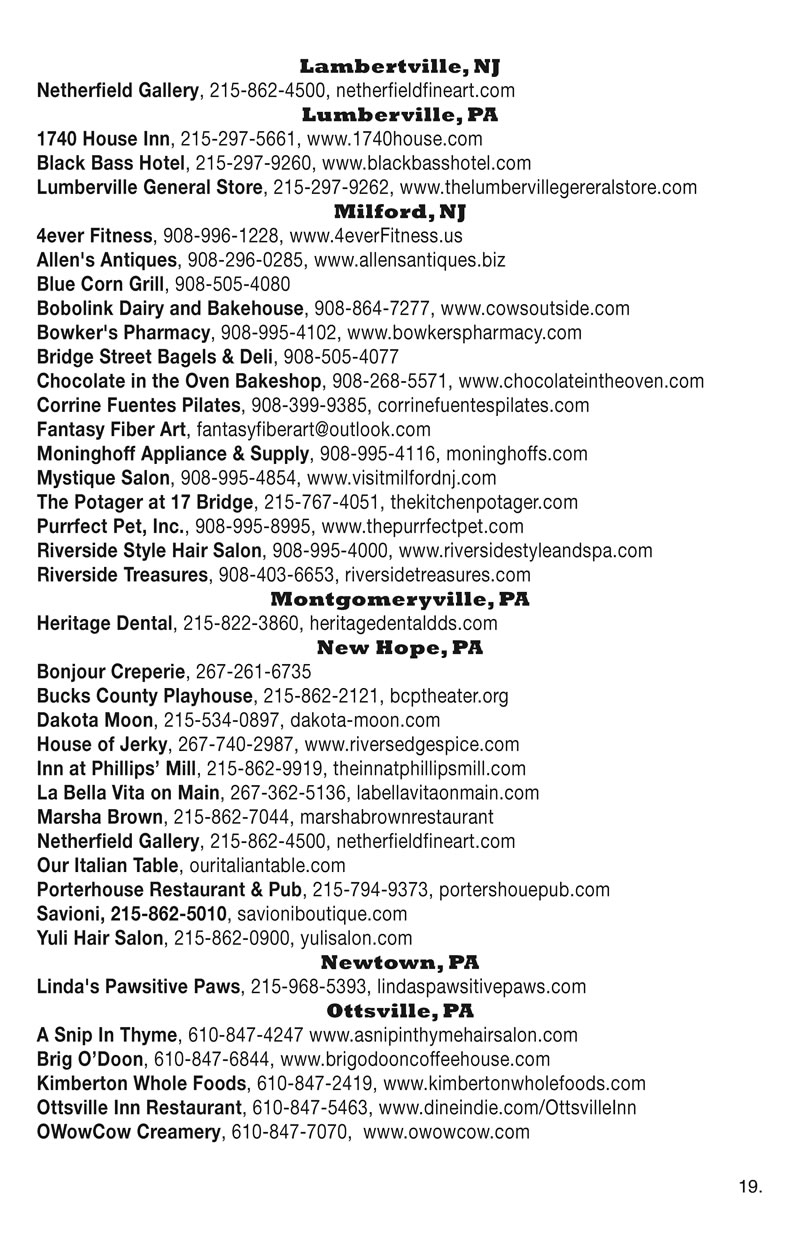 Lambertville, NJ
Netherfield Gallery, 215-862-4500, netherfieldfineart.com
Lumberville, PA
1740 House Inn, 215-297-5661, www.1740house.com
Black Bass Hotel, 215-297-9260, www.blackbasshotel.com
Lumberville General Store, 215-297-9262, www.thelumbervillegereralstore.com
Milford, NJ
4ever Fitness, 908-996-1228, www.4everFitness.us
Allen's Antiques, 908-296-0285, www.allensantiques.biz
Blue Corn Grill, 908-505-4080
Bobolink Dairy and Bakehouse, 908-864-7277, www.cowsoutside.com
Bowker's Pharmacy, 908-995-4102, www.bowkerspharmacy.com
Bridge Street Bagels & Deli, 908-505-4077
Chocolate in the Oven Bakeshop, 908-268-5571, www.chocolateintheoven.com
Corrine Fuentes Pilates, 908-399-9385, corrinefuentespilates.com
Fantasy Fiber Art, fantasyfiberart@outlook.com
Moninghoff Appliance & Supply, 908-995-4116, moninghoffs.com
Mystique Salon, 908-995-4854, www.visitmilfordnj.com
The Potager at 17 Bridge, 215-767-4051, thekitchenpotager.com
Purrfect Pet, Inc., 908-995-8995, www.thepurrfectpet.com
Riverside Style Hair Salon, 908-995-4000, www.riversidestyleandspa.com
Riverside Treasures, 908-403-6653, riversidetreasures.com
Montgomeryville, PA
Heritage Dental, 215-822-3860, heritagedentaldds.com
New Hope, PA
Bonjour Creperie, 267-261-6735
Bucks County Playhouse, 215-862-2121, bcptheater.org
Dakota Moon, 215-534-0897, dakota-moon.com
House of Jerky, 267-740-2987, www.riversedgespice.com
Inn at Phillips' Mill, 215-862-9919, theinnatphillipsmill.com
La Bella Vita on Main, 267-362-5136, labellavitaonmain.com
Marsha Brown, 215-862-7044, marshabrownrestaurant
Netherfield Gallery, 215-862-4500, netherfieldfineart.com
Our Italian Table, ouritaliantable.com
Porterhouse Restaurant & Pub, 215-794-9373, portershouepub.com
Savioni, 215-862-5010, savioniboutique.com
Yuli Hair Salon, 215-862-0900, yulisalon.com
Newtown, PA
Linda's Pawsitive Paws, 215-968-5393, lindaspawsitivepaws.com
Ottsville, PA
A Snip In Thyme, 610-847-4247 www.asnipinthymehairsalon.com
Brig O'Doon, 610-847-6844, www.brigodooncoffeehouse.com
Kimberton Whole Foods, 610-847-2419, www.kimbertonwholefoods.com
Ottsville Inn Restaurant, 610-847-5463, www.dineindie.com/OttsvilleInn
OWowCow Creamery, 610-847-7070, www.owowcow.com

19.